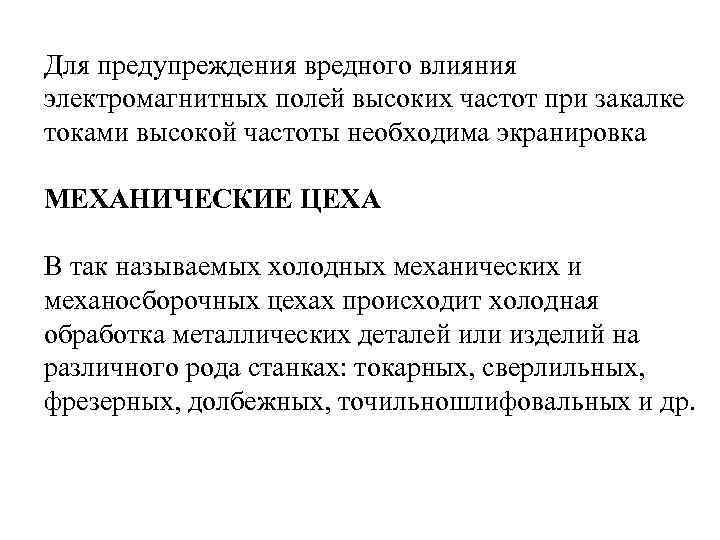 Для предупреждения вредного влияния электромагнитных полей высоких частот при закалке токами высокой частоты необходима экранировка

МЕХАНИЧЕСКИЕ ЦЕХА

В так называемых холодных механических и механосборочных цехах происходит холодная обработка металлических деталей или изделий на различного рода станках: токарных, сверлильных, фрезерных, долбежных, точильношлифовальных и др.